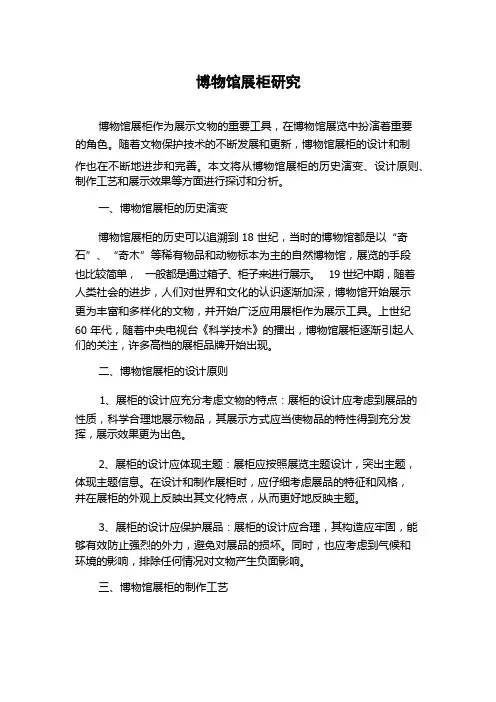 博物馆展柜研究

博物馆展柜作为展示文物的重要工具，在博物馆展览中扮演着重要的角色。随着文物保护技术的不断发展和更新，博物馆展柜的设计和制作也在不断地进步和完善。本文将从博物馆展柜的历史演变、设计原则、制作工艺和展示效果等方面进行探讨和分析。

一、博物馆展柜的历史演变

博物馆展柜的历史可以追溯到 18 世纪，当时的博物馆都是以“奇石”、“奇木”等稀有物品和动物标本为主的自然博物馆，展览的手段也比较简单，一般都是通过箱子、柜子来进行展示。19 世纪中期，随着人类社会的进步，人们对世界和文化的认识逐渐加深，博物馆开始展示更为丰富和多样化的文物，并开始广泛应用展柜作为展示工具。上世纪 60 年代，随着中央电视台《科学技术》的播出，博物馆展柜逐渐引起人们的关注，许多高档的展柜品牌开始出现。

二、博物馆展柜的设计原则

1、展柜的设计应充分考虑文物的特点：展柜的设计应考虑到展品的性质，科学合理地展示物品，其展示方式应当使物品的特性得到充分发挥，展示效果更为出色。

2、展柜的设计应体现主题：展柜应按照展览主题设计，突出主题，体现主题信息。在设计和制作展柜时，应仔细考虑展品的特征和风格，并在展柜的外观上反映出其文化特点，从而更好地反映主题。

3、展柜的设计应保护展品：展柜的设计应合理，其构造应牢固，能够有效防止强烈的外力，避免对展品的损坏。同时，也应考虑到气候和环境的影响，排除任何情况对文物产生负面影响。

三、博物馆展柜的制作工艺